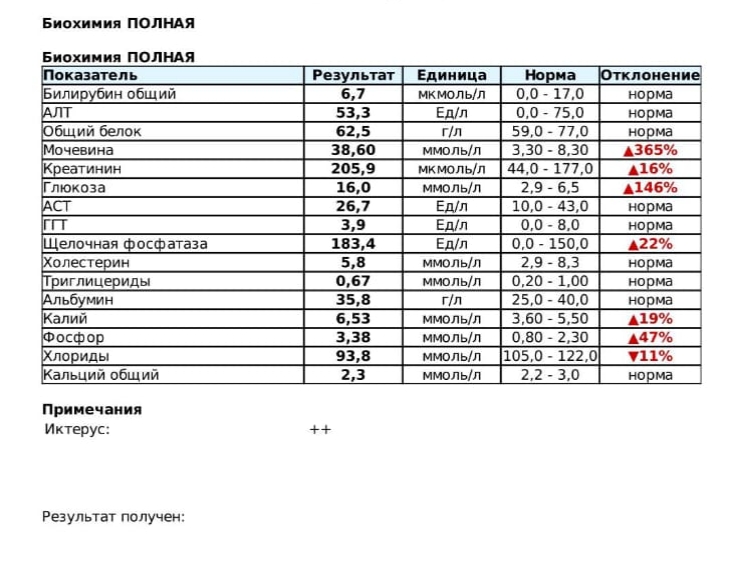 Биохимия ПОЛНАЯ

Биохимия ПОЛНАЯ

| Показатель | Результат | Единица | Норма | Отклонение |
|---|---|---|---|---|
| Билирубин общий | 6,7 | мкмоль/л | 0,0 - 17,0 | норма |
| АЛТ | 53,3 | Ед/л | 0,0 - 75,0 | норма |
| Общий белок | 62,5 | г/л | 59,0 - 77,0 | норма |
| Мочевина | 38,60 | ммоль/л | 3,30 - 8,30 | ▲365% |
| Креатинин | 205,9 | мкмоль/л | 44,0 - 177,0 | ▲16% |
| Глюкоза | 16,0 | ммоль/л | 2,9 - 6,5 | ▲146% |
| АСТ | 26,7 | Ед/л | 10,0 - 43,0 | норма |
| ГГТ | 3,9 | Ед/л | 0,0 - 8,0 | норма |
| Щелочная фосфатаза | 183,4 | Ед/л | 0,0 - 150,0 | ▲22% |
| Холестерин | 5,8 | ммоль/л | 2,9 - 8,3 | норма |
| Триглицериды | 0,67 | ммоль/л | 0,20 - 1,00 | норма |
| Альбумин | 35,8 | г/л | 25,0 - 40,0 | норма |
| Калий | 6,53 | ммоль/л | 3,60 - 5,50 | ▲19% |
| Фосфор | 3,38 | ммоль/л | 0,80 - 2,30 | ▲47% |
| Хлориды | 93,8 | ммоль/л | 105,0 - 122,0 | ▼11% |
| Кальций общий | 2,3 | ммоль/л | 2,2 - 3,0 | норма |

Примечания
Иктерус: ++

Результат получен: